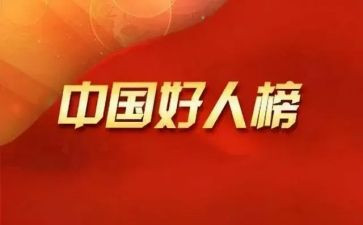 中国好人榜